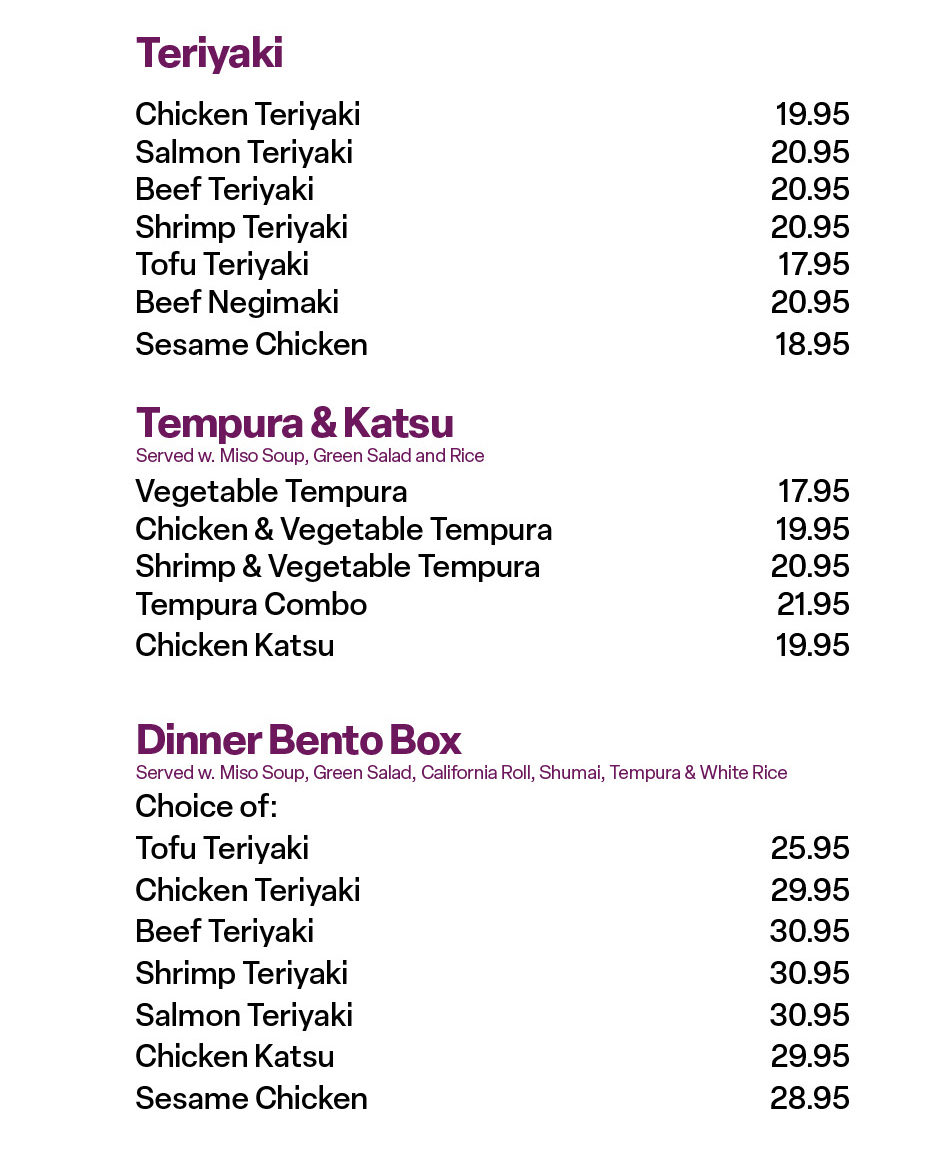 Teriyaki

Chicken Teriyaki 19.95
Salmon Teriyaki 20.95
Beef Teriyaki 20.95
Shrimp Teriyaki 20.95
Tofu Teriyaki 17.95
Beef Negimaki 20.95
Sesame Chicken 18.95

Tempura & Katsu
Served w. Miso Soup, Green Salad and Rice

Vegetable Tempura 17.95
Chicken & Vegetable Tempura 19.95
Shrimp & Vegetable Tempura 20.95
Tempura Combo 21.95
Chicken Katsu 19.95

Dinner Bento Box
Served w. Miso Soup, Green Salad, California Roll, Shumai, Tempura & White Rice
Choice of:

Tofu Teriyaki 25.95
Chicken Teriyaki 29.95
Beef Teriyaki 30.95
Shrimp Teriyaki 30.95
Salmon Teriyaki 30.95
Chicken Katsu 29.95
Sesame Chicken 28.95